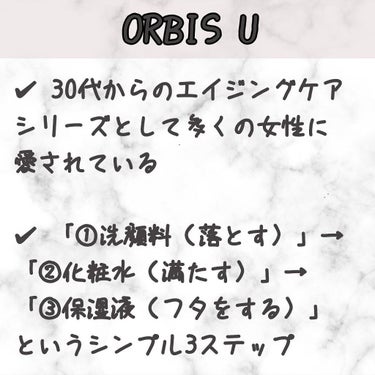 ORBIS U

✔ 30代からのエイジングケアシリーズとして多くの女性に愛されている

✔ 「①洗顔料（落とす）」→「②化粧水（満たす）」→「③保湿液（フタをする）」というシンプル3ステップ